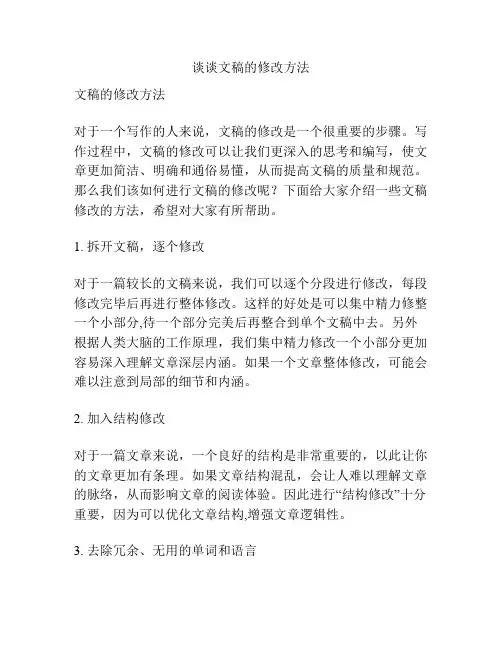 谈谈文稿的修改方法

文稿的修改方法

对于一个写作的人来说，文稿的修改是一个很重要的步骤。写作过程中，文稿的修改可以让我们更深入的思考和编写，使文章更加简洁、明确和通俗易懂，从而提高文稿的质量和规范。那么我们该如何进行文稿的修改呢？下面给大家介绍一些文稿修改的方法，希望对大家有所帮助。

1. 拆开文稿，逐个修改

对于一篇较长的文稿来说，我们可以逐个分段进行修改，每段修改完毕后再进行整体修改。这样的好处是可以集中精力修整一个小部分,待一个部分完美后再整合到单个文稿中去。另外根据人类大脑的工作原理，我们集中精力修改一个小部分更加容易深入理解文章深层内涵。如果一个文章整体修改，可能会难以注意到局部的细节和内涵。

2. 加入结构修改

对于一篇文章来说，一个良好的结构是非常重要的，以此让你的文章更加有条理。如果文章结构混乱，会让人难以理解文章的脉络，从而影响文章的阅读体验。因此进行“结构修改”十分重要，因为可以优化文章结构,增强文章逻辑性。

3. 去除冗余、无用的单词和语言